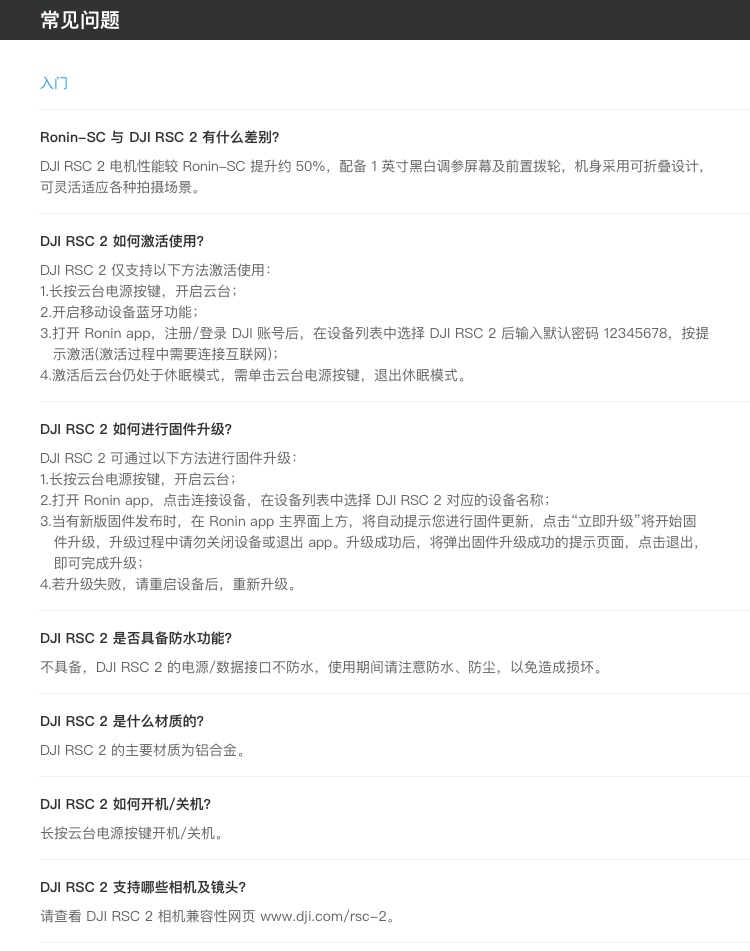 常见问题

入门

Ronin-SC 与 DJI RSC 2 有什么差别?

DJI RSC 2 电机性能较 Ronin-SC 提升约 50%，配备 1 英寸黑白调参屏幕及前置拨轮，机身采用可折叠设计，可灵活适应各种拍摄场景。

DJI RSC 2 如何激活使用?

DJI RSC 2 仅支持以下方法激活使用：
1.长按云台电源按键，开启云台；
2.开启移动设备蓝牙功能；
3.打开 Ronin app，注册/登录 DJI 账号后，在设备列表中选择 DJI RSC 2 后输入默认密码 12345678，按提示激活(激活过程中需要连接互联网)；
4.激活后云台仍处于休眠模式，需单击云台电源按键，退出休眠模式。

DJI RSC 2 如何进行固件升级?

DJI RSC 2 可通过以下方法进行固件升级：
1.长按云台电源按键，开启云台；
2.打开 Ronin app，点击连接设备，在设备列表中选择 DJI RSC 2 对应的设备名称；
3.当有新版固件发布时，在 Ronin app 主界面上方，将自动提示您进行固件更新，点击“立即升级”将开始固件升级，升级过程中请勿关闭设备或退出 app。升级成功后，将弹出固件升级成功的提示页面，点击退出，即可完成升级；
4.若升级失败，请重启设备后，重新升级。

DJI RSC 2 是否具备防水功能?

不具备，DJI RSC 2 的电源/数据接口不防水，使用期间请注意防水、防尘，以免造成损坏。

DJI RSC 2 是什么材质的?

DJI RSC 2 的主要材质为铝合金。

DJI RSC 2 如何开机/关机?

长按云台电源按键开机/关机。

DJI RSC 2 支持哪些相机及镜头?

请查看 DJI RSC 2 相机兼容性网页 www.dji.com/rsc-2。